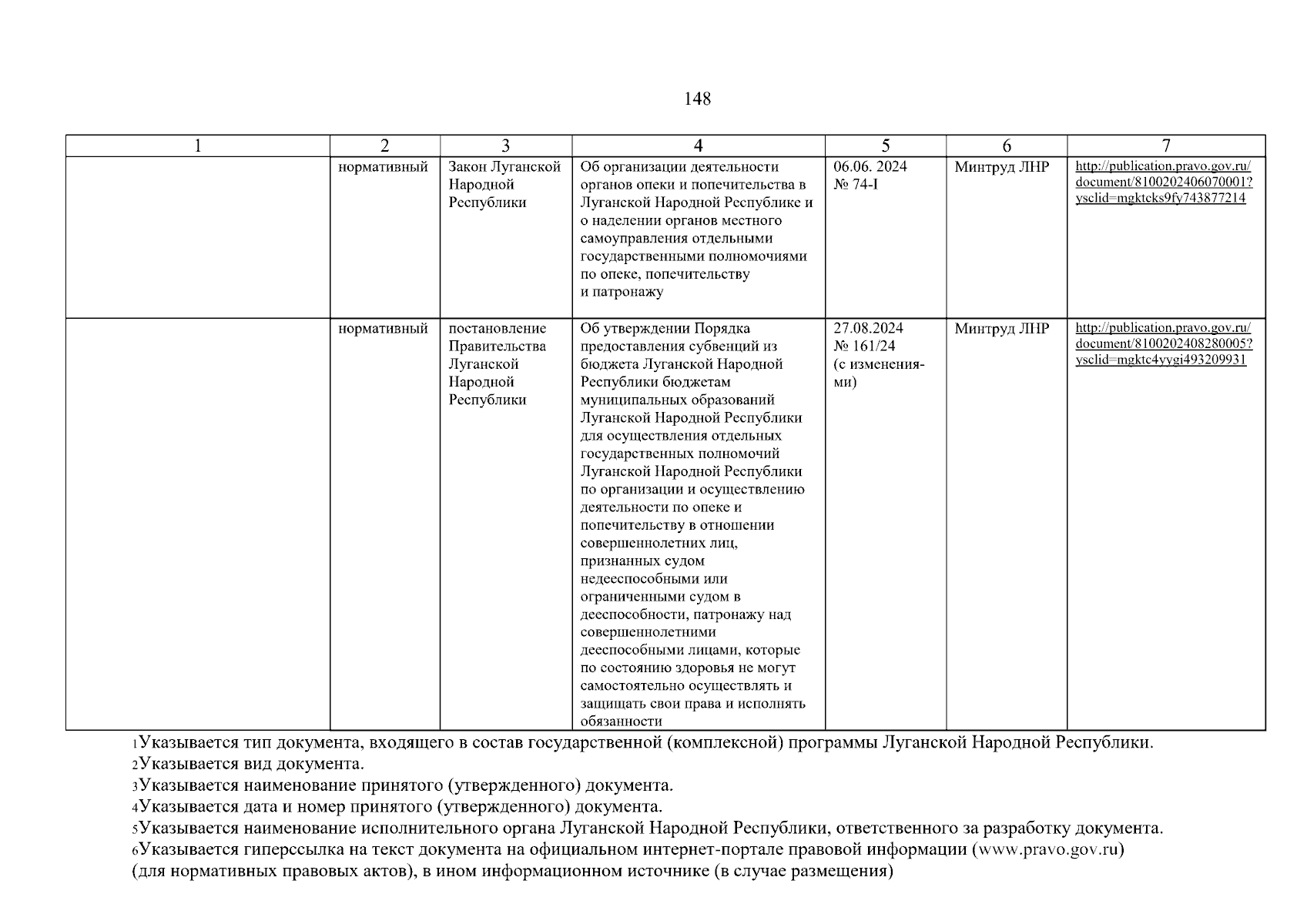 148

| 1 | 2 | 3 | 4 | 5 | 6 | 7 |
|---|---|---|---|---|---|---|
| | нормативный | Закон Луганской Народной Республики | Об организации деятельности органов опеки и попечительства в Луганской Народной Республике и о наделении органов местного самоуправления отдельными государственными полномочиями по опеке, попечительству и патронажу | 06.06. 2024 № 74-I | Минтруд ЛНР | http://publication.pravo.gov.ru/document/8100202406070001?ysclid=mgktcks9fy743877214 |
| | нормативный | постановление Правительства Луганской Народной Республики | Об утверждении Порядка предоставления субвенций из бюджета Луганской Народной Республики бюджетам муниципальных образований Луганской Народной Республики для осуществления отдельных государственных полномочий Луганской Народной Республики по организации и осуществлению деятельности по опеке и попечительству в отношении совершеннолетних лиц, признанных судом недееспособными или ограниченными судом в дееспособности, патронажу над совершеннолетними дееспособными лицами, которые по состоянию здоровья не могут самостоятельно осуществлять и защищать свои права и исполнять обязанности | 27.08.2024 № 161/24 (с изменениями) | Минтруд ЛНР | http://publication.pravo.gov.ru/document/8100202408280005?ysclid=mgktc4yygi493209931 |

1Указывается тип документа, входящего в состав государственной (комплексной) программы Луганской Народной Республики.
2Указывается вид документа.
3Указывается наименование принятого (утвержденного) документа.
4Указывается дата и номер принятого (утвержденного) документа.
5Указывается наименование исполнительного органа Луганской Народной Республики, ответственного за разработку документа.
6Указывается гиперссылка на текст документа на официальном интернет-портале правовой информации (www.pravo.gov.ru) (для нормативных правовых актов), в ином информационном источнике (в случае размещения)